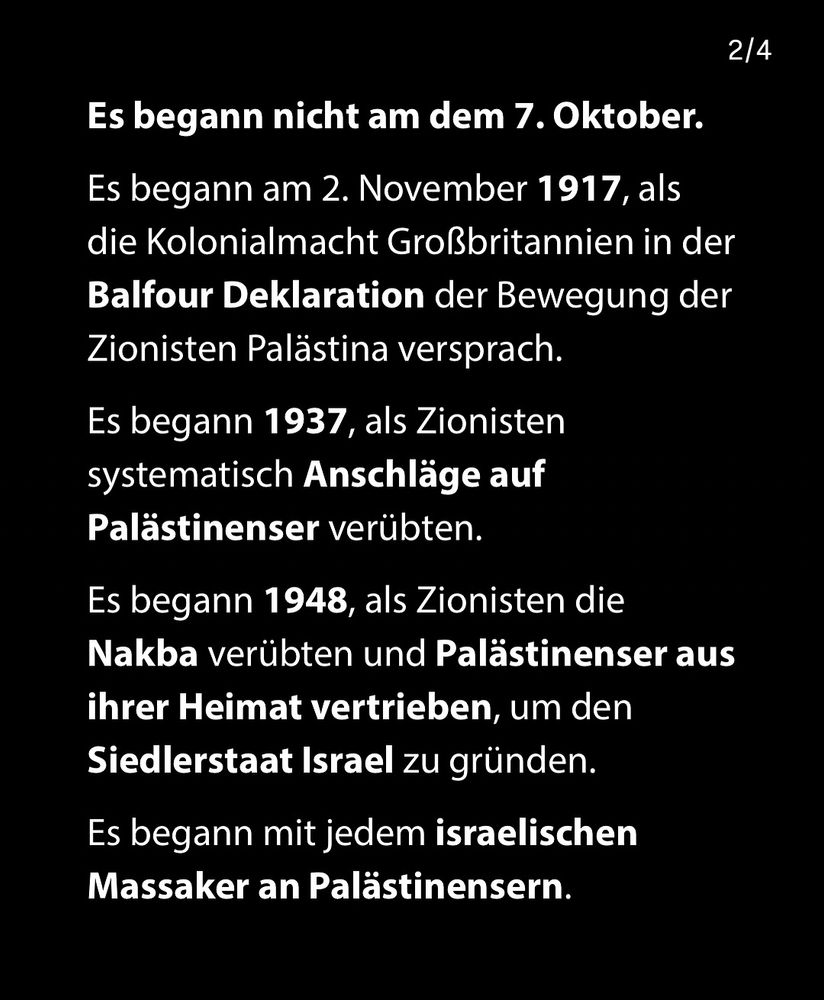 2/4

Es begann nicht am dem 7. Oktober.

Es begann am 2. November 1917, als die Kolonialmacht Großbritannien in der Balfour Deklaration der Bewegung der Zionisten Palästina versprach.

Es begann 1937, als Zionisten systematisch Anschläge auf Palästinenser verübten.

Es begann 1948, als Zionisten die Nakba verübten und Palästinenser aus ihrer Heimat vertrieben, um den Siedlerstaat Israel zu gründen.

Es begann mit jedem israelischen Massaker an Palästinensern.